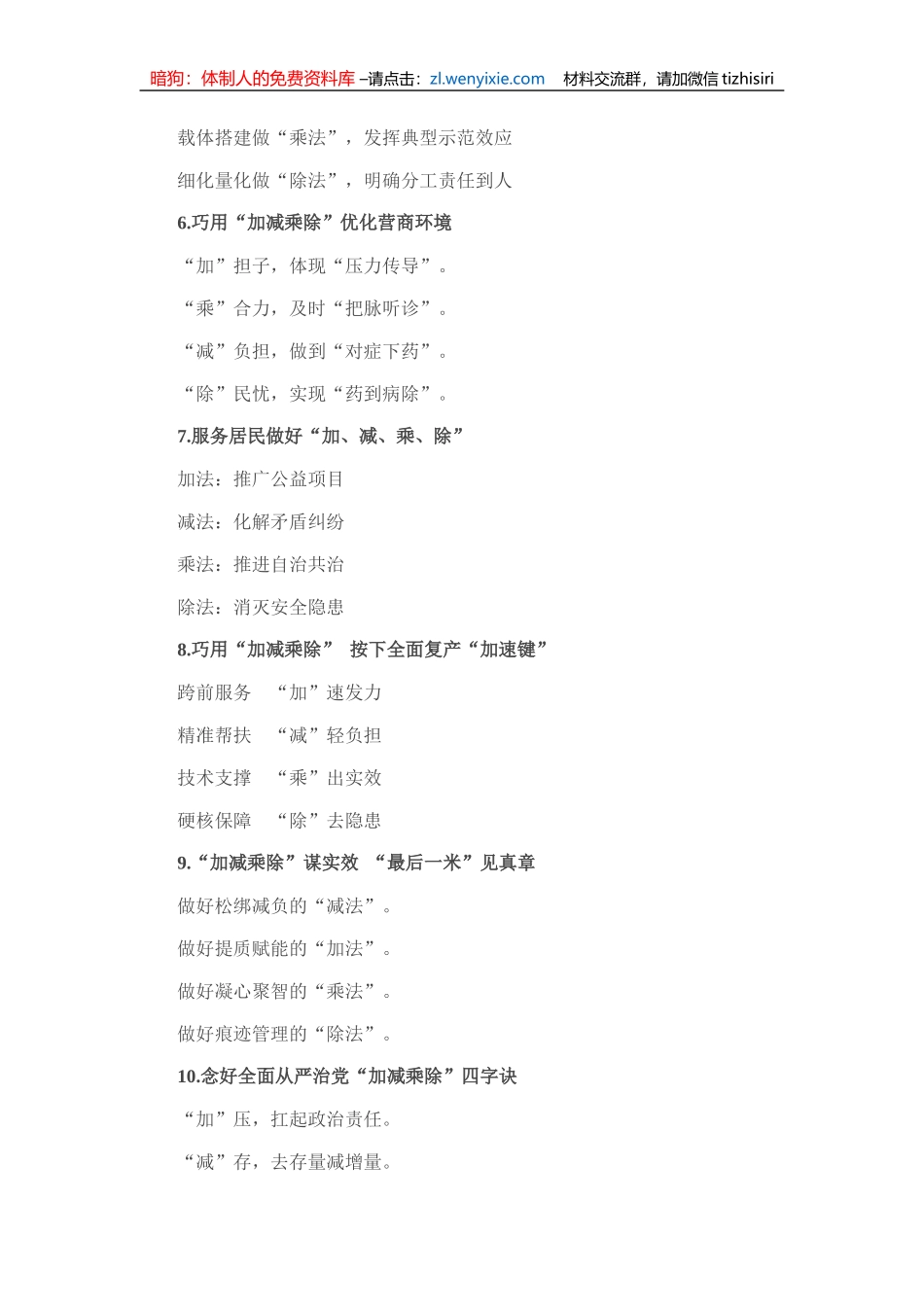 暗狗：体制人的免费资料库 –请点击：zl.wenyixie.com　材料交流群，请加微信 tizhisiri

载体搭建做“乘法”，发挥典型示范效应

细化量化做“除法”，明确分工责任到人

6.巧用“加减乘除”优化营商环境

“加”担子，体现“压力传导”。

“乘”合力，及时“把脉听诊”。

“减”负担，做到“对症下药”。

“除”民忧，实现“药到病除”。

7.服务居民做好“加、减、乘、除”

加法：推广公益项目

减法：化解矛盾纠纷

乘法：推进自治共治

除法：消灭安全隐患

8.巧用“加减乘除”　按下全面复产“加速键”

跨前服务　“加”速发力

精准帮扶　“减”轻负担

技术支撑　“乘”出实效

硬核保障　“除”去隐患

9.“加减乘除”谋实效　“最后一米”见真章

做好松绑减负的“减法”。

做好提质赋能的“加法”。

做好凝心聚智的“乘法”。

做好痕迹管理的“除法”。

10.念好全面从严治党“加减乘除”四字诀

“加”压，扛起政治责任。

“减”存，去存量减增量。